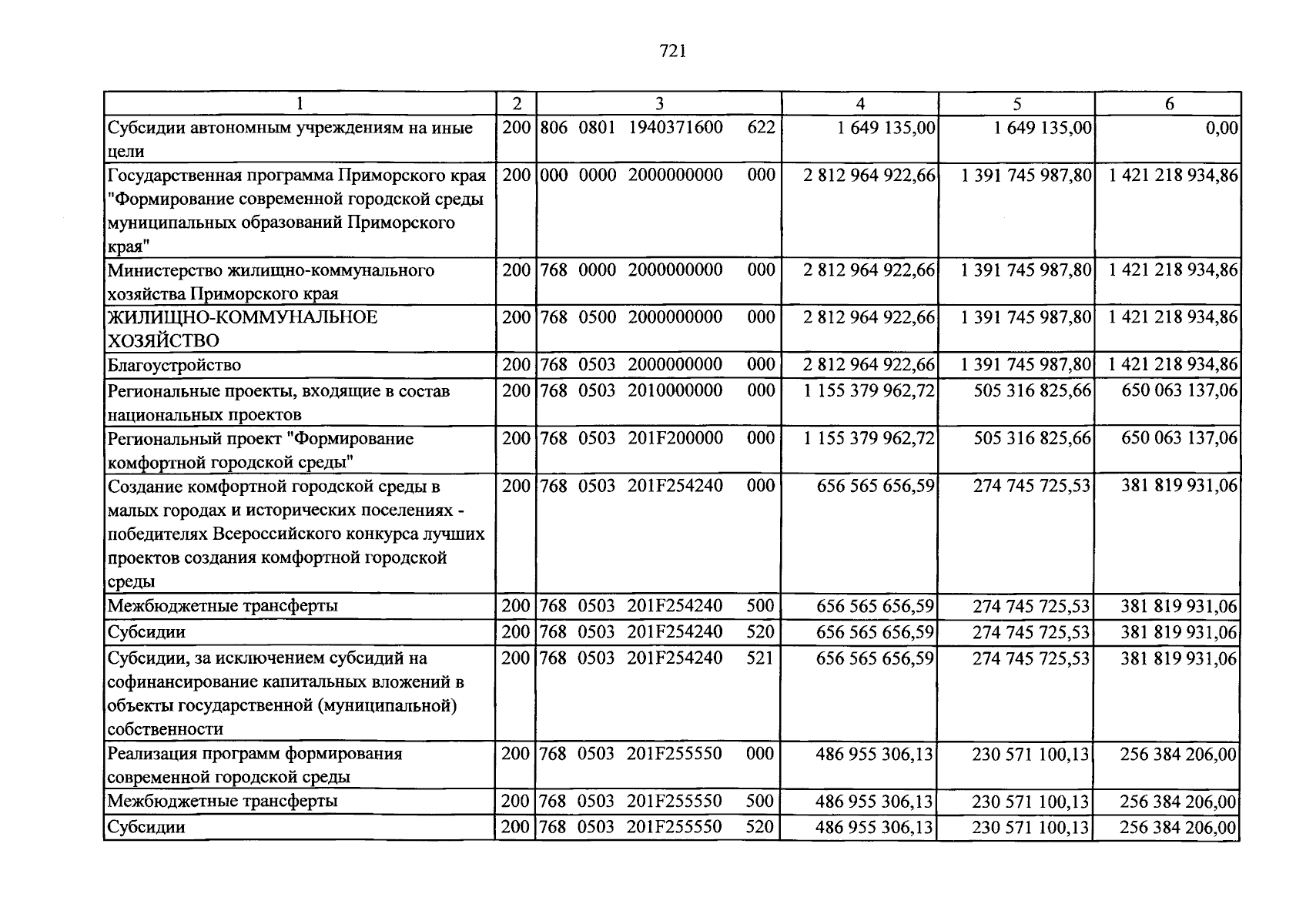 721

| 1 | 2 | 3 | 4 | 5 | 6 |
|---|---|---|---|---|---|
| Субсидии автономным учреждениям на иные цели | 200 | 806 0801 1940371600 622 | 1 649 135,00 | 1 649 135,00 | 0,00 |
| Государственная программа Приморского края "Формирование современной городской среды муниципальных образований Приморского края" | 200 | 000 0000 2000000000 000 | 2 812 964 922,66 | 1 391 745 987,80 | 1 421 218 934,86 |
| Министерство жилищно-коммунального хозяйства Приморского края | 200 | 768 0000 2000000000 000 | 2 812 964 922,66 | 1 391 745 987,80 | 1 421 218 934,86 |
| ЖИЛИЩНО-КОММУНАЛЬНОЕ ХОЗЯЙСТВО | 200 | 768 0500 2000000000 000 | 2 812 964 922,66 | 1 391 745 987,80 | 1 421 218 934,86 |
| Благоустройство | 200 | 768 0503 2000000000 000 | 2 812 964 922,66 | 1 391 745 987,80 | 1 421 218 934,86 |
| Региональные проекты, входящие в состав национальных проектов | 200 | 768 0503 2010000000 000 | 1 155 379 962,72 | 505 316 825,66 | 650 063 137,06 |
| Региональный проект "Формирование комфортной городской среды" | 200 | 768 0503 201F200000 000 | 1 155 379 962,72 | 505 316 825,66 | 650 063 137,06 |
| Создание комфортной городской среды в малых городах и исторических поселениях - победителях Всероссийского конкурса лучших проектов создания комфортной городской среды | 200 | 768 0503 201F254240 000 | 656 565 656,59 | 274 745 725,53 | 381 819 931,06 |
| Межбюджетные трансферты | 200 | 768 0503 201F254240 500 | 656 565 656,59 | 274 745 725,53 | 381 819 931,06 |
| Субсидии | 200 | 768 0503 201F254240 520 | 656 565 656,59 | 274 745 725,53 | 381 819 931,06 |
| Субсидии, за исключением субсидий на софинансирование капитальных вложений в объекты государственной (муниципальной) собственности | 200 | 768 0503 201F254240 521 | 656 565 656,59 | 274 745 725,53 | 381 819 931,06 |
| Реализация программ формирования современной городской среды | 200 | 768 0503 201F255550 000 | 486 955 306,13 | 230 571 100,13 | 256 384 206,00 |
| Межбюджетные трансферты | 200 | 768 0503 201F255550 500 | 486 955 306,13 | 230 571 100,13 | 256 384 206,00 |
| Субсидии | 200 | 768 0503 201F255550 520 | 486 955 306,13 | 230 571 100,13 | 256 384 206,00 |